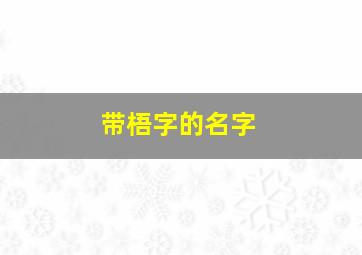 带梧字的名字